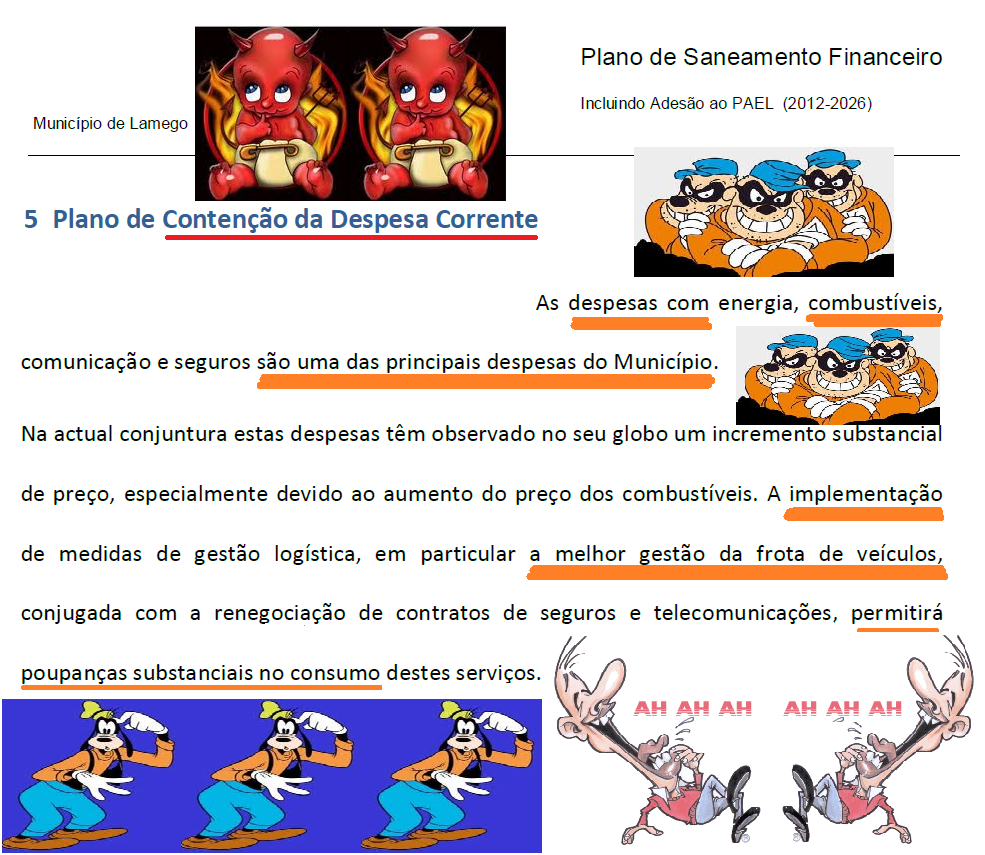 Município de Lamego

Plano de Saneamento Financeiro

Incluindo Adesão ao PAEL (2012-2026)

5 Plano de Contenção da Despesa Corrente

As despesas com energia, combustíveis, comunicação e seguros são uma das principais despesas do Município.

Na actual conjuntura estas despesas têm observado no seu globo um incremento substancial de preço, especialmente devido ao aumento do preço dos combustíveis. A implementação de medidas de gestão logística, em particular a melhor gestão da frota de veículos, conjugada com a renegociação de contratos de seguros e telecomunicações, permitirá poupanças substanciais no consumo destes serviços.

AH AH AH

AH AH AH